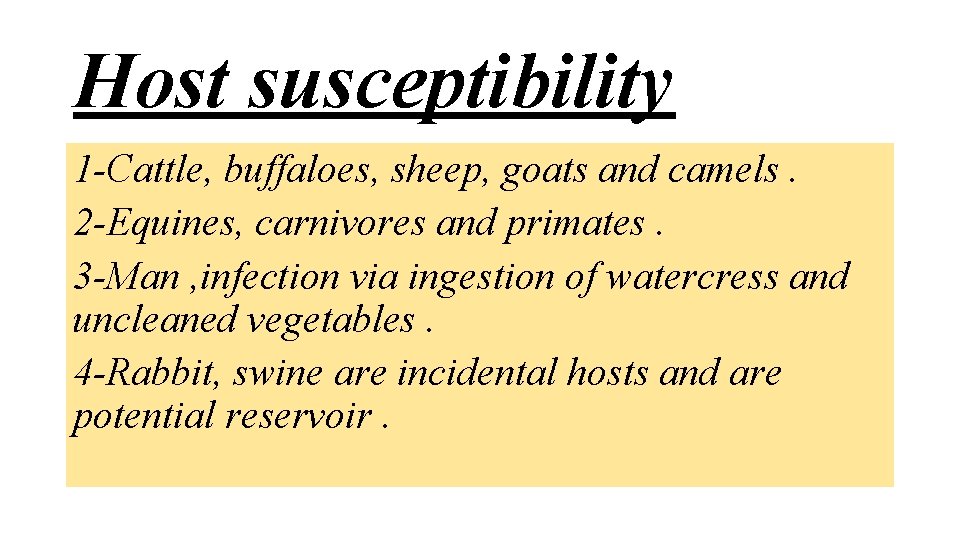 Host susceptibility

1-Cattle, buffaloes, sheep, goats and camels .

2-Equines, carnivores and primates .

3-Man ,infection via ingestion of watercress and uncleaned vegetables .

4-Rabbit, swine are incidental hosts and are potential reservoir .